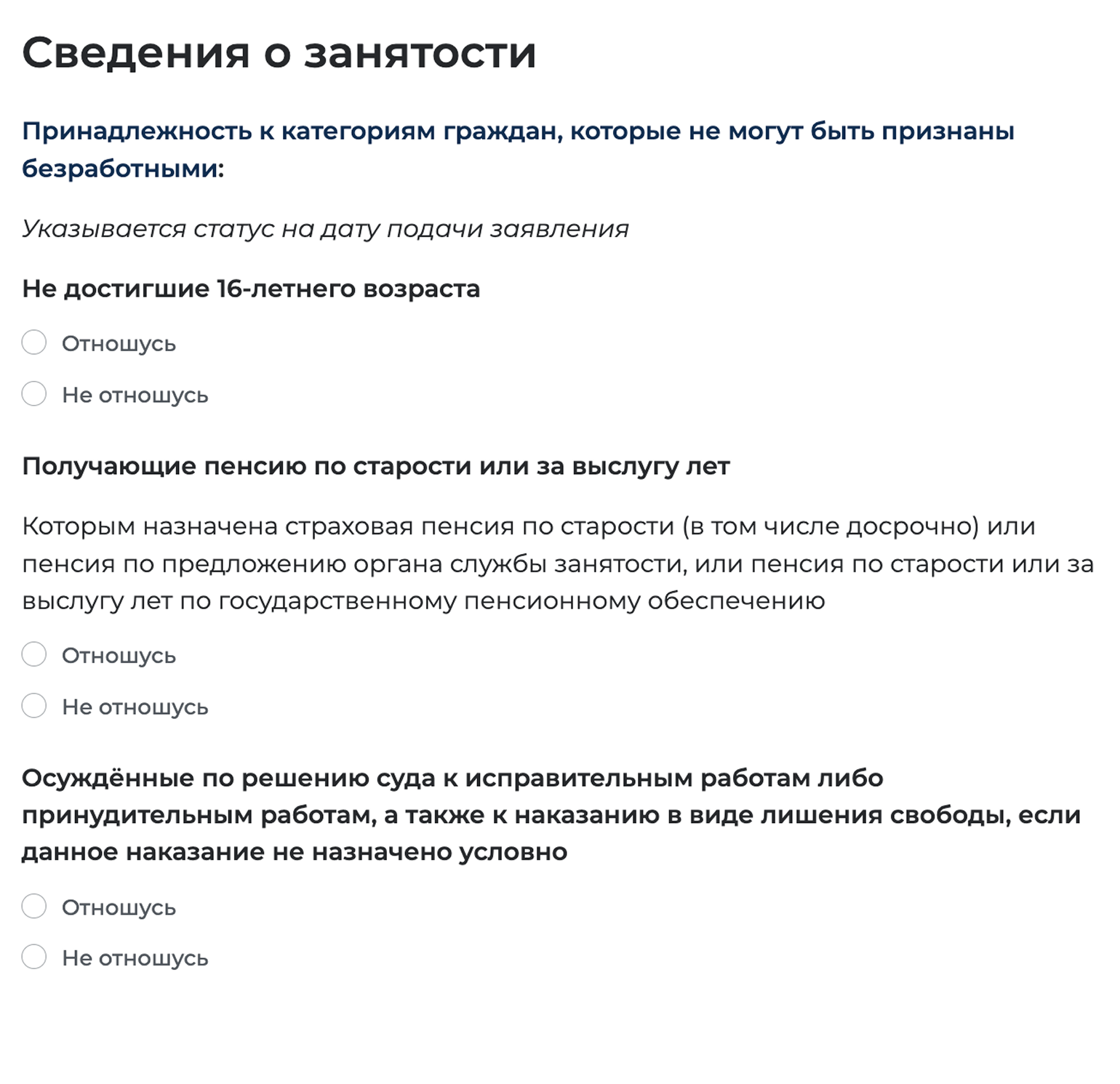 Сведения о занятости

Принадлежность к категориям граждан, которые не могут быть признаны безработными:

Указывается статус на дату подачи заявления

Не достигшие 16-летнего возраста

Отношусь

Не отношусь

Получающие пенсию по старости или за выслугу лет

Которым назначена страховая пенсия по старости (в том числе досрочно) или пенсия по предложению органа службы занятости, или пенсия по старости или за выслугу лет по государственному пенсионному обеспечению

Отношусь

Не отношусь

Осуждённые по решению суда к исправительным работам либо принудительным работам, а также к наказанию в виде лишения свободы, если данное наказание не назначено условно

Отношусь

Не отношусь